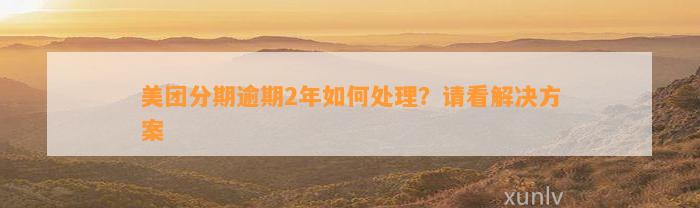 美团分期逾期2年如何处理？请看解决方案

xunlv